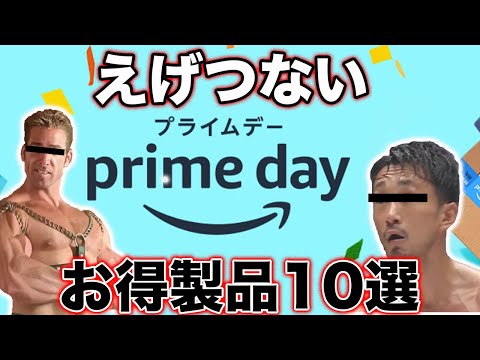 えげつない

プライムデー

prime day

お得製品10選